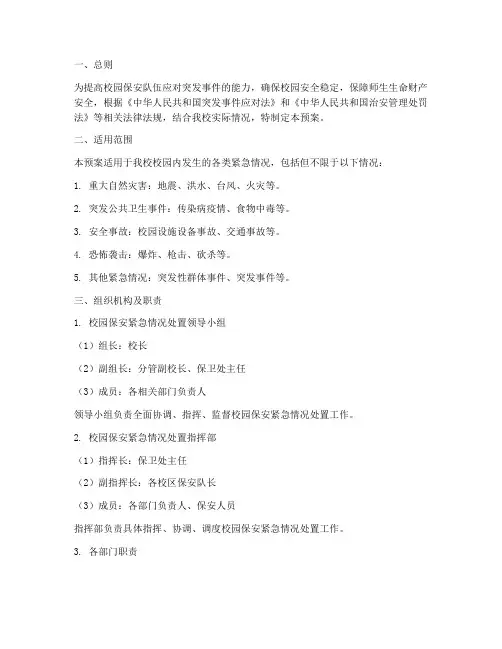 一、总则

为提高校园保安队伍应对突发事件的能力，确保校园安全稳定，保障师生生命财产安全，根据《中华人民共和国突发事件应对法》和《中华人民共和国治安管理处罚法》等相关法律法规，结合我校实际情况，特制定本预案。

二、适用范围

本预案适用于我校校园内发生的各类紧急情况，包括但不限于以下情况：

1. 重大自然灾害：地震、洪水、台风、火灾等。

2. 突发公共卫生事件：传染病疫情、食物中毒等。

3. 安全事故：校园设施设备事故、交通事故等。

4. 恐怖袭击：爆炸、枪击、砍杀等。

5. 其他紧急情况：突发性群体事件、突发事件等。

三、组织机构及职责

1. 校园保安紧急情况处置领导小组

（1）组长：校长

（2）副组长：分管副校长、保卫处主任

（3）成员：各相关部门负责人

领导小组负责全面协调、指挥、监督校园保安紧急情况处置工作。

2. 校园保安紧急情况处置指挥部

（1）指挥长：保卫处主任

（2）副指挥长：各校区保安队长

（3）成员：各部门负责人、保安人员

指挥部负责具体指挥、协调、调度校园保安紧急情况处置工作。

3. 各部门职责